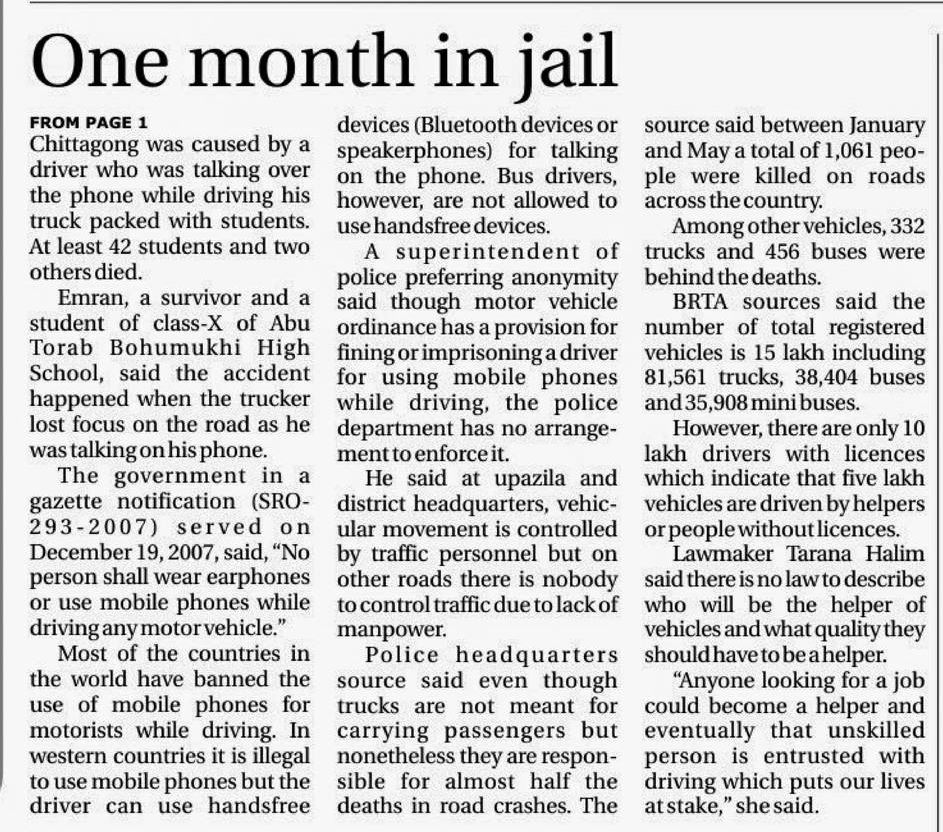 One month in jail

FROM PAGE 1

Chittagong was caused by a driver who was talking over the phone while driving his truck packed with students. At least 42 students and two others died.

Emran, a survivor and a student of class-X of Abu Torab Bohumukhi High School, said the accident happened when the trucker lost focus on the road as he was talking on his phone.

The government in a gazette notification (SRO-293-2007) served on December 19, 2007, said, "No person shall wear earphones or use mobile phones while driving any motor vehicle."

Most of the countries in the world have banned the use of mobile phones for motorists while driving. In western countries it is illegal to use mobile phones but the driver can use handsfree devices (Bluetooth devices or speakerphones) for talking on the phone. Bus drivers, however, are not allowed to use handsfree devices.

A superintendent of police preferring anonymity said though motor vehicle ordinance has a provision for fining or imprisoning a driver for using mobile phones while driving, the police department has no arrangement to enforce it.

He said at upazila and district headquarters, vehicular movement is controlled by traffic personnel but on other roads there is nobody to control traffic due to lack of manpower.

Police headquarters source said even though trucks are not meant for carrying passengers but nonetheless they are responsible for almost half the deaths in road crashes. The source said between January and May a total of 1,061 people were killed on roads across the country.

Among other vehicles, 332 trucks and 456 buses were behind the deaths.

BRTA sources said the number of total registered vehicles is 15 lakh including 81,561 trucks, 38,404 buses and 35,908 mini buses.

However, there are only 10 lakh drivers with licences which indicate that five lakh vehicles are driven by helpers or people without licences.

Lawmaker Tarana Halim said there is no law to describe who will be the helper of vehicles and what quality they should have to be a helper.

"Anyone looking for a job could become a helper and eventually that unskilled person is entrusted with driving which puts our lives at stake," she said.